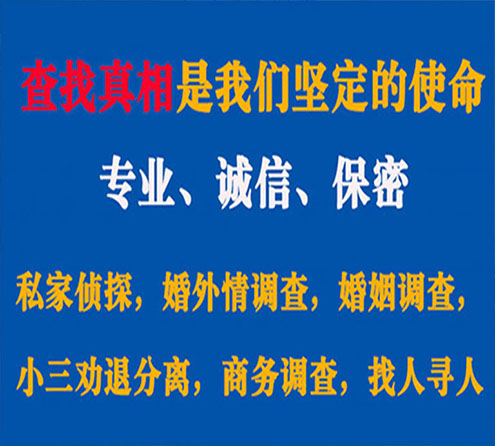 查找真相是我们坚定的使命

专业、诚信、保密

私家侦探，婚外情调查，婚姻调查，

小三劝退分离，商务调查，找人寻人